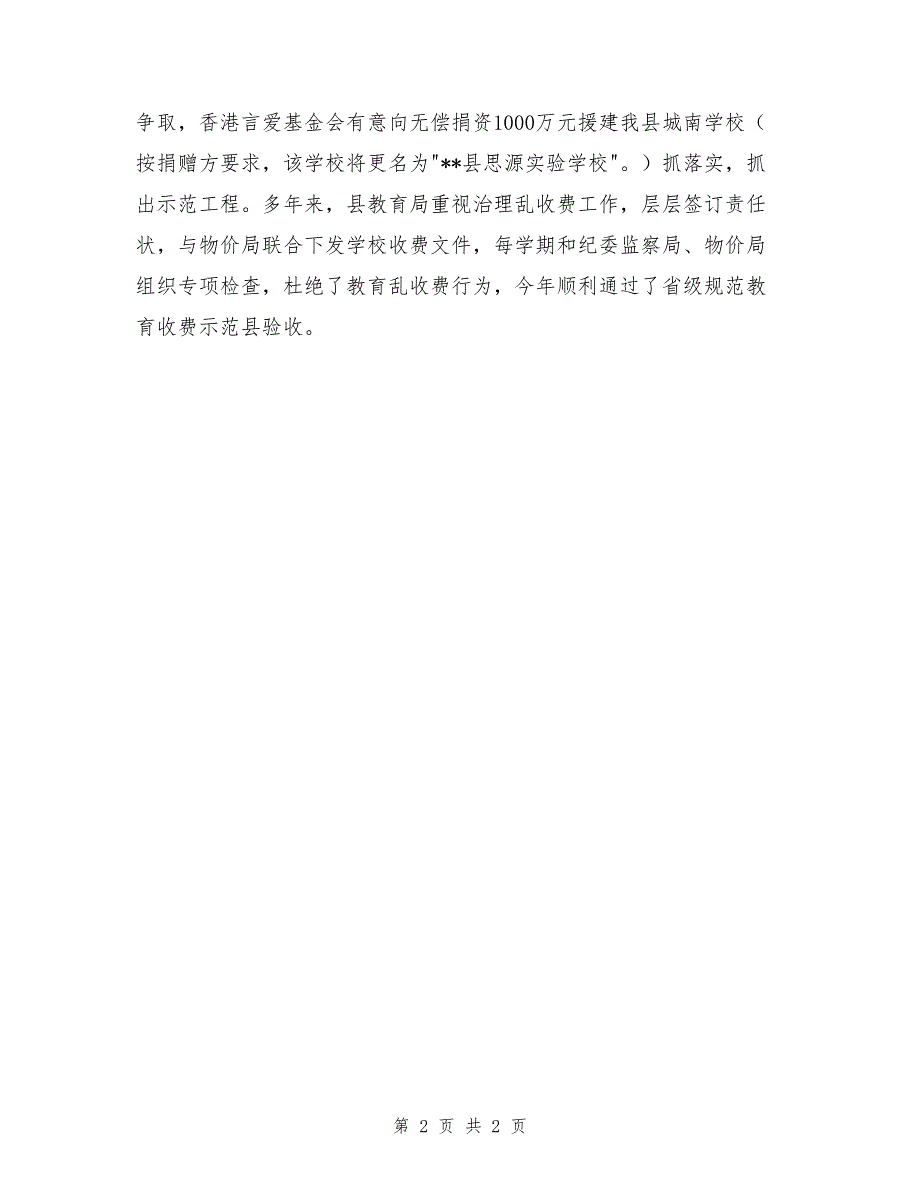 争取，香港言爱基金会有意向无偿捐资1000万元援建我县城南学校（按捐赠方要求，该学校将更名为"**县思源实验学校"。）抓落实，抓出示范工程。多年来，县教育局重视治理乱收费工作，层层签订责任状，与物价局联合下发学校收费文件，每学期和纪委监察局、物价局组织专项检查，杜绝了教育乱收费行为，今年顺利通过了省级规范教育收费示范县验收。

第 2 页 共 2 页